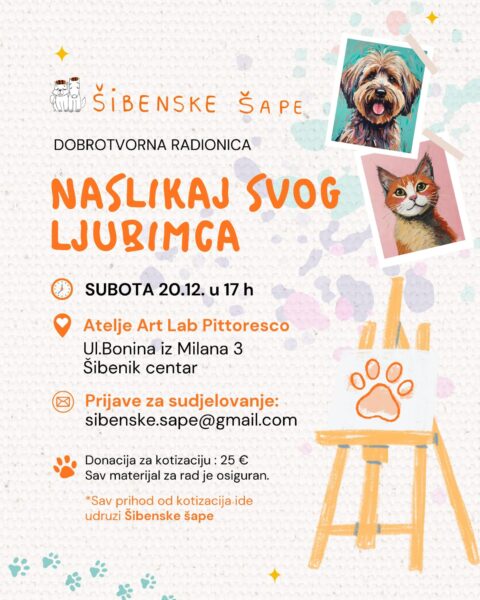 ŠIBENSKE ŠAPE

DOBROTVORNA RADIONICA

NASLIKAJ SVOG LJUBIMCA

SUBOTA 20.12. u 17 h

Atelje Art Lab Pittoresco
Ul.Bonina iz Milana 3
Šibenik centar

Prijave za sudjelovanje:
sibenske.sape@gmail.com

Donacija za kotizaciju : 25 €
Sav materijal za rad je osiguran.

*Sav prihod od kotizacija ide udruzi Šibenske šape